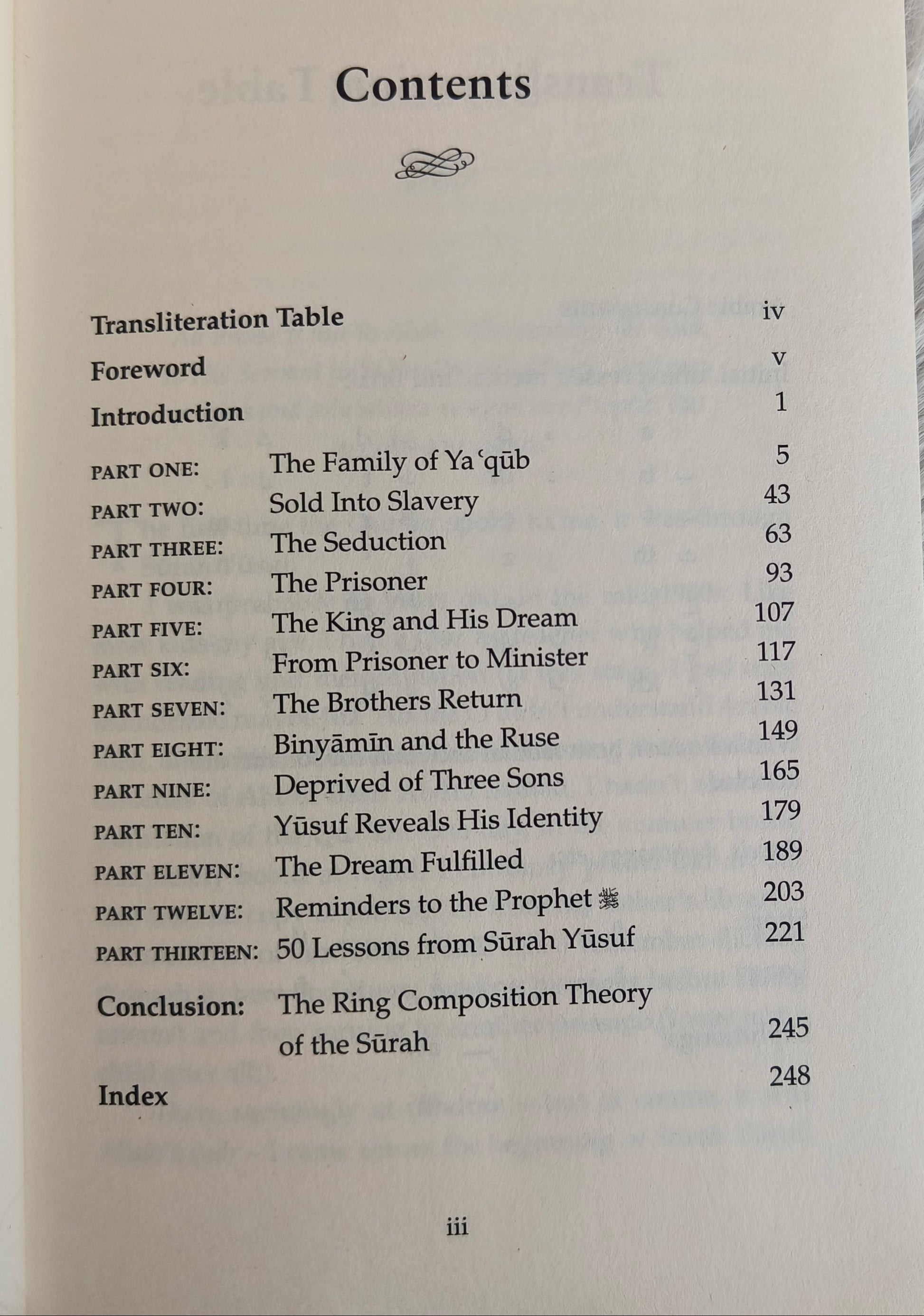 Contents

Transliteration Table iv

Foreword v

Introduction 1

PART ONE: The Family of Yaʿqūb 5

PART TWO: Sold Into Slavery 43

PART THREE: The Seduction 63

PART FOUR: The Prisoner 93

PART FIVE: The King and His Dream 107

PART SIX: From Prisoner to Minister 117

PART SEVEN: The Brothers Return 131

PART EIGHT: Binyāmīn and the Ruse 149

PART NINE: Deprived of Three Sons 165

PART TEN: Yūsuf Reveals His Identity 179

PART ELEVEN: The Dream Fulfilled 189

PART TWELVE: Reminders to the Prophet ﷺ 203

PART THIRTEEN: 50 Lessons from Sūrah Yūsuf 221

Conclusion: The Ring Composition Theory of the Sūrah 245

Index 248

iii